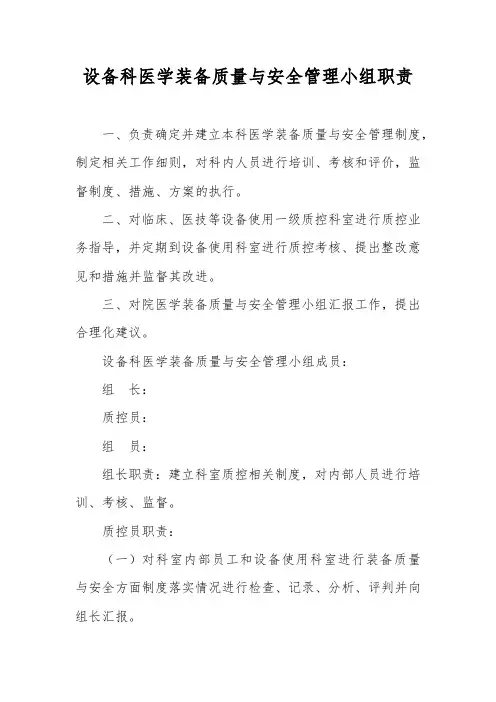 设备科医学装备质量与安全管理小组职责

一、负责确定并建立本科医学装备质量与安全管理制度，制定相关工作细则，对科内人员进行培训、考核和评价，监督制度、措施、方案的执行。

二、对临床、医技等设备使用一级质控科室进行质控业务指导，并定期到设备使用科室进行质控考核、提出整改意见和措施并监督其改进。

三、对院医学装备质量与安全管理小组汇报工作，提出合理化建议。

设备科医学装备质量与安全管理小组成员：

组　长：

质控员：

组　员：

组长职责：建立科室质控相关制度，对内部人员进行培训、考核、监督。

质控员职责：

（一）对科室内部员工和设备使用科室进行装备质量与安全方面制度落实情况进行检查、记录、分析、评判并向组长汇报。